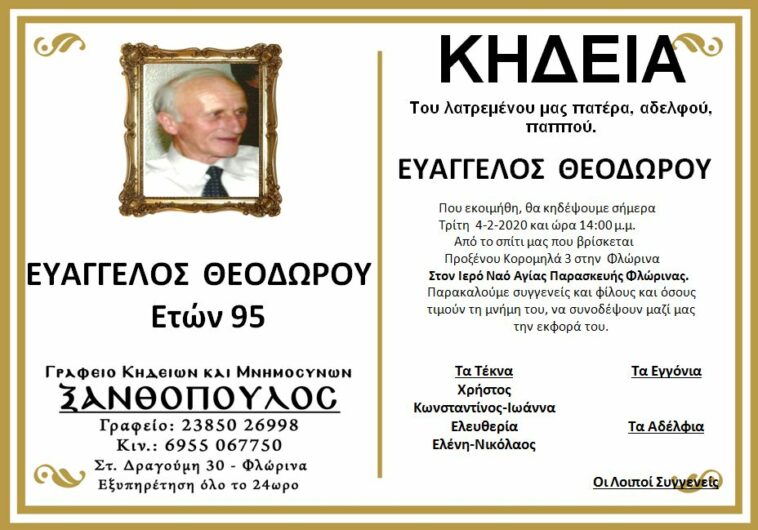 ΕΥΑΓΓΕΛΟΣ ΘΕΟΔΩΡΟΥ
Ετών 95

Γραφειο Κηδειων και Μνημοσυνων
ΞΑΝΘΟΠΟΥΛΟΣ
Γραφείο: 23850 26998
Κιν.: 6955 067750
Στ. Δραγούμη 30 - Φλώρινα
Εξυπηρέτηση όλο το 24ωρο

ΚΗΔΕΙΑ

Του λατρεμένου μας πατέρα, αδελφού, παππού.

ΕΥΑΓΓΕΛΟΣ ΘΕΟΔΩΡΟΥ

Που εκοιμήθη, θα κηδέψουμε σήμερα Τρίτη 4-2-2020 και ώρα 14:00 μ.μ. Από το σπίτι μας που βρίσκεται Προξένου Κορομηλά 3 στην Φλώρινα Στον Ιερό Ναό Αγίας Παρασκευής Φλώρινας. Παρακαλούμε συγγενείς και φίλους και όσους τιμούν τη μνήμη του, να συνοδέψουν μαζί μας την εκφορά του.

Τα Τέκνα
Χρήστος
Κωνσταντίνος-Ιωάννα
Ελευθερία
Ελένη-Νικόλαος

Τα Εγγόνια

Τα Αδέλφια

Οι Λοιποί Συγγενείς